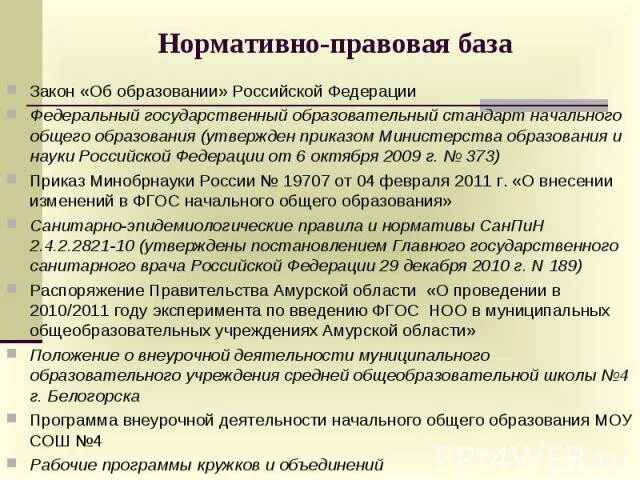 Нормативно-правовая база

Закон «Об образовании» Российской Федерации

Федеральный государственный образовательный стандарт начального общего образования (утвержден приказом Министерства образования и науки Российской Федерации от 6 октября 2009 г. № 373)

Приказ Минобрнауки России № 19707 от 04 февраля 2011 г. «О внесении изменений в ФГОС начального общего образования»

Санитарно-эпидемиологические правила и нормативы СанПиН 2.4.2.2821-10 (утверждены постановлением Главного государственного санитарного врача Российской Федерации 29 декабря 2010 г. N 189)

Распоряжение Правительства Амурской области «О проведении в 2010/2011 году эксперимента по введению ФГОС НОО в муниципальных общеобразовательных учреждениях Амурской области»

Положение о внеурочной деятельности муниципального образовательного учреждения средней общеобразовательной школы №4 г. Белогорска

Программа внеурочной деятельности начального общего образования МОУ СОШ №4

Рабочие программы кружков и объединений

PPt4WEB.ru